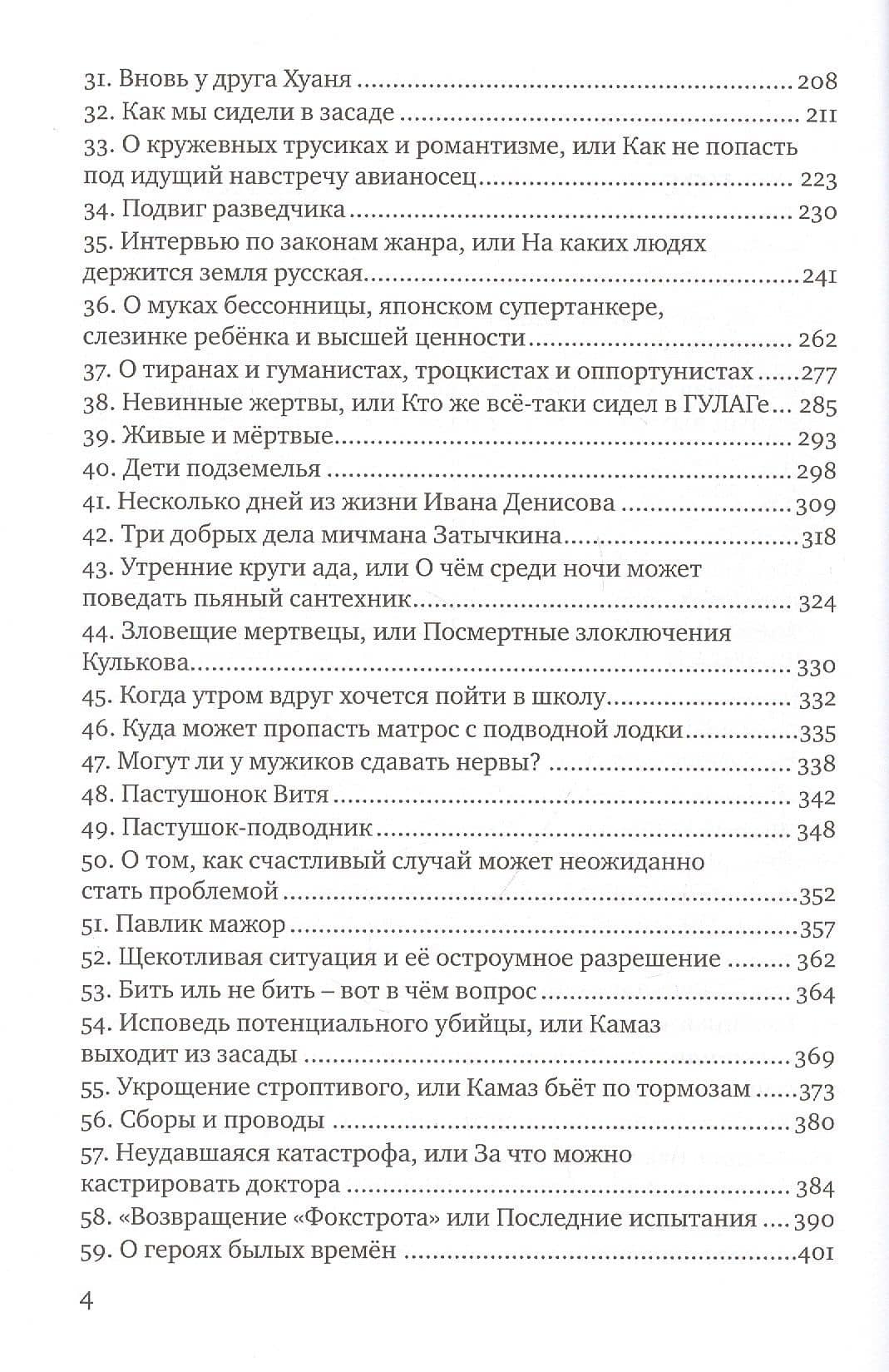 31. Вновь у друга Хуаня 208
32. Как мы сидели в засаде 211
33. О кружевных трусиках и романтизме, или Как не попасть под идущий навстречу авианосец 223
34. Подвиг разведчика 230
35. Интервью по законам жанра, или На каких людях держится земля русская 241
36. О муках бессонницы, японском супертанкере, слезинке ребёнка и высшей ценности 262
37. О тиранах и гуманистах, троцкистах и оппортунистах 277
38. Невинные жертвы, или Кто же всё-таки сидел в ГУЛАГе 285
39. Живые и мёртвые 293
40. Дети подземелья 298
41. Несколько дней из жизни Ивана Денисова 309
42. Три добрых дела мичмана Затычкина 318
43. Утренние круги ада, или О чём среди ночи может поведать пьяный сантехник 324
44. Зловещие мертвецы, или Посмертные злоключения Кулькова 330
45. Когда утром вдруг хочется пойти в школу 332
46. Куда может пропасть матрос с подводной лодки 335
47. Могут ли у мужиков сдавать нервы? 338
48. Пастушонок Витя 342
49. Пастушок-подводник 348
50. О том, как счастливый случай может неожиданно стать проблемой 352
51. Павлик мажор 357
52. Щекотливая ситуация и её остроумное разрешение 362
53. Бить иль не бить – вот в чём вопрос 364
54. Исповедь потенциального убийцы, или Камаз выходит из засады 369
55. Укрощение строптивого, или Камаз бьёт по тормозам 373
56. Сборы и проводы 380
57. Неудавшаяся катастрофа, или За что можно кастрировать доктора 384
58. «Возвращение «Фокстрота» или Последние испытания 390
59. О героях былых времён 401

4